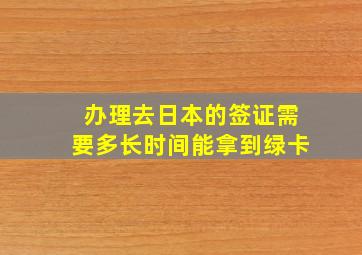 办理去日本的签证需要多长时间能拿到绿卡